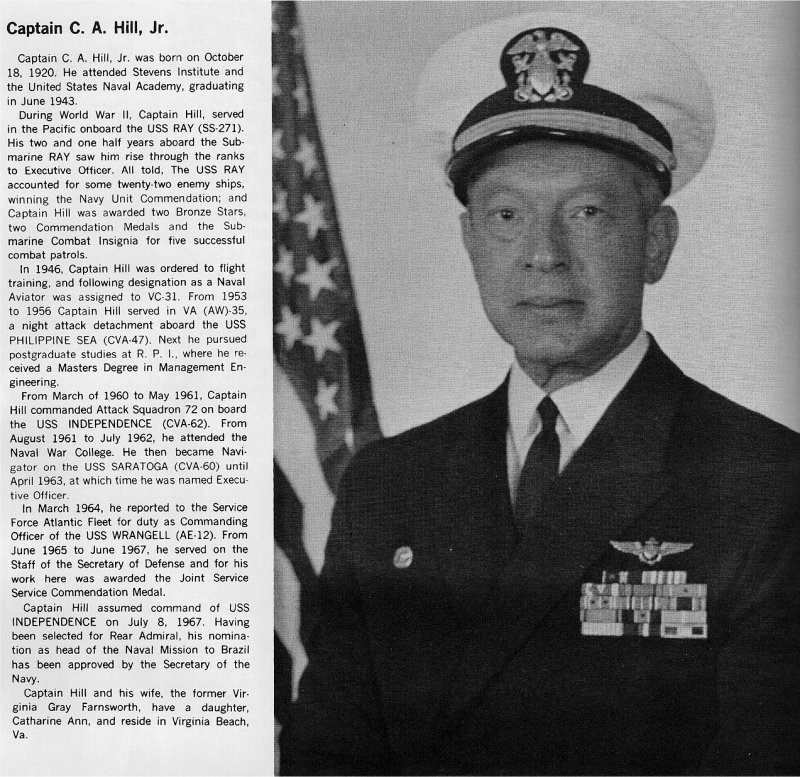 Captain C. A. Hill, Jr.

Captain C. A. Hill, Jr. was born on October 18, 1920. He attended Stevens Institute and the United States Naval Academy, graduating in June 1943.

During World War II, Captain Hill, served in the Pacific onboard the USS RAY (SS-271). His two and one half years aboard the Submarine RAY saw him rise through the ranks to Executive Officer. All told, The USS RAY accounted for some twenty-two enemy ships, winning the Navy Unit Commendation; and Captain Hill was awarded two Bronze Stars, two Commendation Medals and the Submarine Combat Insignia for five successful combat patrols.

In 1946, Captain Hill was ordered to flight training, and following designation as a Naval Aviator was assigned to VC-31. From 1953 to 1956 Captain Hill served in VA (AW)-35, a night attack detachment aboard the USS PHILIPPINE SEA (CVA-47). Next he pursued postgraduate studies at R. P. I., where he received a Masters Degree in Management Engineering.

From March of 1960 to May 1961, Captain Hill commanded Attack Squadron 72 on board the USS INDEPENDENCE (CVA-62). From August 1961 to July 1962, he attended the Naval War College. He then became Navigator on the USS SARATOGA (CVA-60) until April 1963, at which time he was named Executive Officer.

In March 1964, he reported to the Service Force Atlantic Fleet for duty as Commanding Officer of the USS WRANGELL (AE-12). From June 1965 to June 1967, he served on the Staff of the Secretary of Defense and for his work here was awarded the Joint Service Service Commendation Medal.

Captain Hill assumed command of USS INDEPENDENCE on July 8, 1967. Having been selected for Rear Admiral, his nomination as head of the Naval Mission to Brazil has been approved by the Secretary of the Navy.

Captain Hill and his wife, the former Virginia Gray Farnsworth, have a daughter, Catharine Ann, and reside in Virginia Beach, Va.